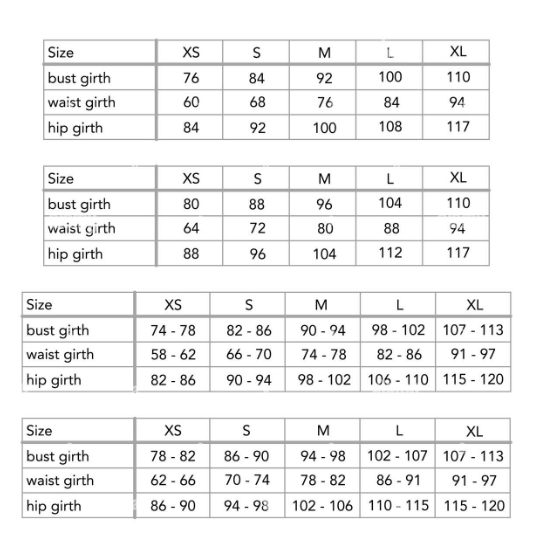 | Size | XS | S | M | L | XL |
|---|---|---|---|---|---|
| bust girth | 76 | 84 | 92 | 100 | 110 |
| waist girth | 60 | 68 | 76 | 84 | 94 |
| hip girth | 84 | 92 | 100 | 108 | 117 |

| Size | XS | S | M | L | XL |
|---|---|---|---|---|---|
| bust girth | 80 | 88 | 96 | 104 | 110 |
| waist girth | 64 | 72 | 80 | 88 | 94 |
| hip girth | 88 | 96 | 104 | 112 | 117 |

| Size | XS | S | M | L | XL |
|---|---|---|---|---|---|
| bust girth | 74 - 78 | 82 - 86 | 90 - 94 | 98 - 102 | 107 - 113 |
| waist girth | 58 - 62 | 66 - 70 | 74 - 78 | 82 - 86 | 91 - 97 |
| hip girth | 82 - 86 | 90 - 94 | 98 - 102 | 106 - 110 | 115 - 120 |

| Size | XS | S | M | L | XL |
|---|---|---|---|---|---|
| bust girth | 78 - 82 | 86 - 90 | 94 - 98 | 102 - 107 | 107 - 113 |
| waist girth | 62 - 66 | 70 - 74 | 78 - 82 | 86 - 91 | 91 - 97 |
| hip girth | 86 - 90 | 94 - 98 | 102 - 106 | 110 - 115 | 115 - 120 |